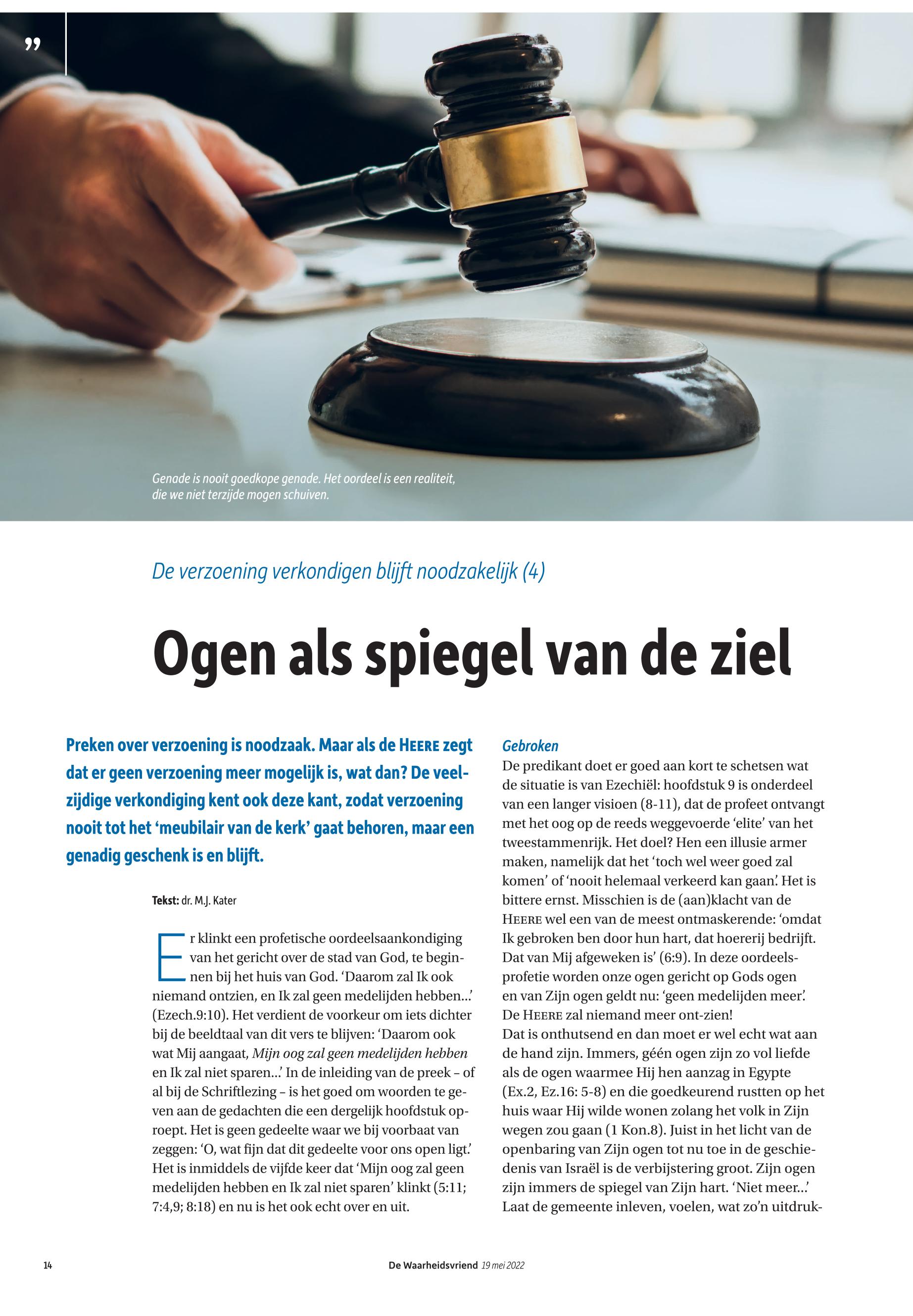 ”

Genade is nooit goedkope genade. Het oordeel is een realiteit, die we niet terzijde mogen schuiven.

De verzoening verkondigen blijft noodzakelijk (4)

Ogen als spiegel van de ziel

Preken over verzoening is noodzaak. Maar als de HEERE zegt dat er geen verzoening meer mogelijk is, wat dan? De veelzijdige verkondiging kent ook deze kant, zodat verzoening nooit tot het ‘meubilair van de kerk’ gaat behoren, maar een genadig geschenk is en blijft.

Tekst: dr. M.J. Kater

Er klinkt een profetische oordeelsaankondiging van het gericht over de stad van God, te beginnen bij het huis van God. ‘Daarom zal Ik ook niemand ontzien, en Ik zal geen medelijden hebben...’ (Ezech.9:10). Het verdient de voorkeur om iets dichter bij de beeldtaal van dit vers te blijven: ‘Daarom ook wat Mij aangaat, Mijn oog zal geen medelijden hebben en Ik zal niet sparen...’ In de inleiding van de preek – of al bij de Schriftlezing – is het goed om woorden te geven aan de gedachten die een dergelijk hoofdstuk oproept. Het is geen gedeelte waar we bij voorbaat van zeggen: ‘O, wat fijn dat dit gedeelte voor ons open ligt.’ Het is inmiddels de vijfde keer dat ‘Mijn oog zal geen medelijden hebben en Ik zal niet sparen’ klinkt (5:11; 7:4,9; 8:18) en nu is het ook echt over en uit.

Gebroken
De predikant doet er goed aan kort te schetsen wat de situatie is van Ezechiël: hoofdstuk 9 is onderdeel van een langer visioen (8-11), dat de profeet ontvangt met het oog op de reeds weggevoerde ‘elite’ van het tweestammenrijk. Het doel? Hen een illusie armer maken, namelijk dat het ‘toch wel weer goed zal komen’ of ‘nooit helemaal verkeerd kan gaan’. Het is bittere ernst. Misschien is de (aan)klacht van de HEERE wel een van de meest ontmaskerende: ‘omdat Ik gebroken ben door hun hart, dat hoererij bedrijft. Dat van Mij afgeweken is’ (6:9). In deze oordeelsprofetie worden onze ogen gericht op Gods ogen en van Zijn ogen geldt nu: ‘geen medelijden meer’. De HEERE zal niemand meer ont-zien!
Dat is onthutsend en dan moet er wel echt wat aan de hand zijn. Immers, géén ogen zijn zo vol liefde als de ogen waarmee Hij hen aanzag in Egypte (Ex.2, Ez.16: 5-8) en die goedkeurend rustten op het huis waar Hij wilde wonen zolang het volk in Zijn wegen zou gaan (1 Kon.8). Juist in het licht van de openbaring van Zijn ogen tot nu toe in de geschiedenis van Israël is de verbijstering groot. Zijn ogen zijn immers de spiegel van Zijn hart. ‘Niet meer...’ Laat de gemeente inleven, voelen, wat zo’n uitdruk-

14

De Waarheidsvriend 19 mei 2022